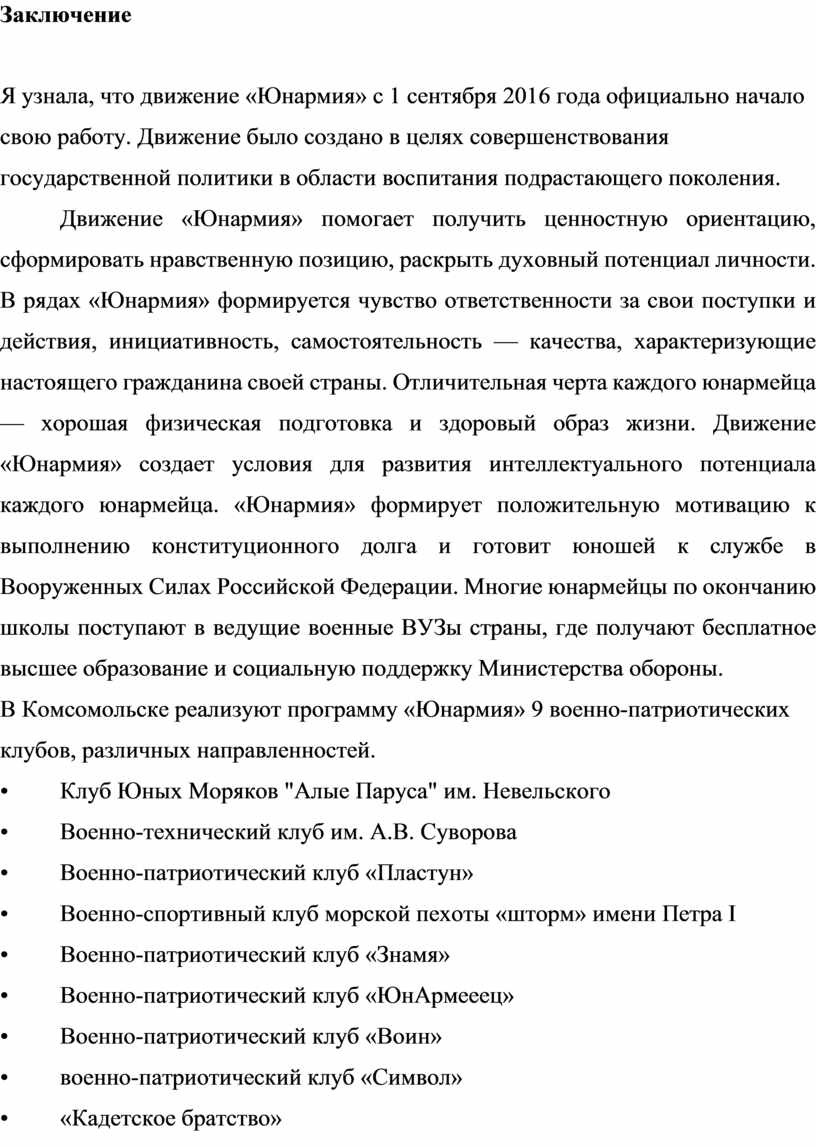 Заключение

Я узнала, что движение «Юнармия» с 1 сентября 2016 года официально начало свою работу. Движение было создано в целях совершенствования государственной политики в области воспитания подрастающего поколения.

Движение «Юнармия» помогает получить ценностную ориентацию, сформировать нравственную позицию, раскрыть духовный потенциал личности. В рядах «Юнармия» формируется чувство ответственности за свои поступки и действия, инициативность, самостоятельность — качества, характеризующие настоящего гражданина своей страны. Отличительная черта каждого юнармейца — хорошая физическая подготовка и здоровый образ жизни. Движение «Юнармия» создает условия для развития интеллектуального потенциала каждого юнармейца. «Юнармия» формирует положительную мотивацию к выполнению конституционного долга и готовит юношей к службе в Вооруженных Силах Российской Федерации. Многие юнармейцы по окончанию школы поступают в ведущие военные ВУЗы страны, где получают бесплатное высшее образование и социальную поддержку Министерства обороны.
В Комсомольске реализуют программу «Юнармия» 9 военно-патриотических клубов, различных направленностей.
• Клуб Юных Моряков "Алые Паруса" им. Невельского
• Военно-технический клуб им. А.В. Суворова
• Военно-патриотический клуб «Пластун»
• Военно-спортивный клуб морской пехоты «шторм» имени Петра I
• Военно-патриотический клуб «Знамя»
• Военно-патриотический клуб «ЮнАрмееец»
• Военно-патриотический клуб «Воин»
• военно-патриотический клуб «Символ»
• «Кадетское братство»